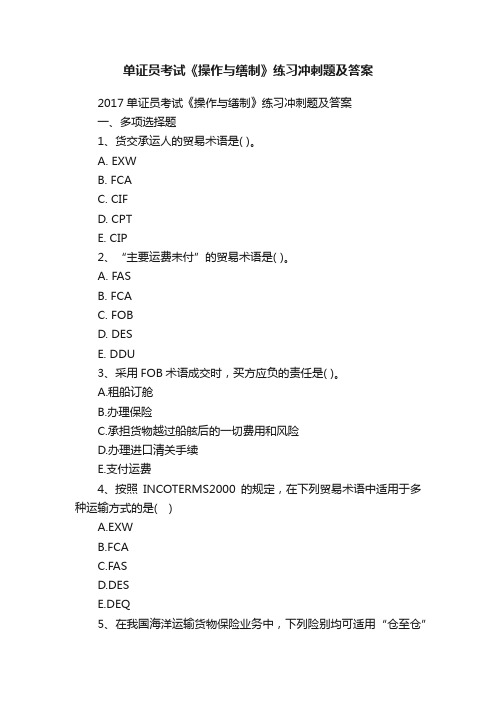 单证员考试《操作与缮制》练习冲刺题及答案

2017 单证员考试《操作与缮制》练习冲刺题及答案

一、多项选择题

1、货交承运人的贸易术语是( )。

A. EXW

B. FCA

C. CIF

D. CPT

E. CIP

2、“主要运费未付”的贸易术语是( )。

A. FAS

B. FCA

C. FOB

D. DES

E. DDU

3、采用 FOB 术语成交时，买方应负的责任是( )。

A.租船订舱

B.办理保险

C.承担货物越过船舷后的一切费用和风险

D.办理进口清关手续

E.支付运费

4、按照 INCOTERMS2000 的规定，在下列贸易术语中适用于多种运输方式的是( )

A.EXW

B.FCA

C.FAS

D.DES

E.DEQ

5、在我国海洋运输货物保险业务中，下列险别均可适用“仓至仓”